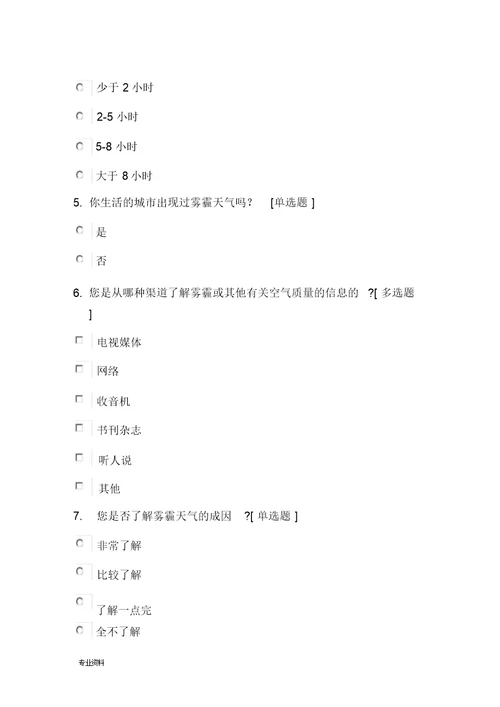 少于 2 小时

2-5 小时

5-8 小时

大于 8 小时

5. 你生活的城市出现过雾霾天气吗？ [单选题 ]

是

否

6. 您是从哪种渠道了解雾霾或其他有关空气质量的信息的 ?[ 多选题 ]

电视媒体

网络

收音机

书刊杂志

听人说

其他

7. 您是否了解雾霾天气的成因 ?[ 单选题 ]

非常了解

比较了解

了解一点完

全不了解

专业资料